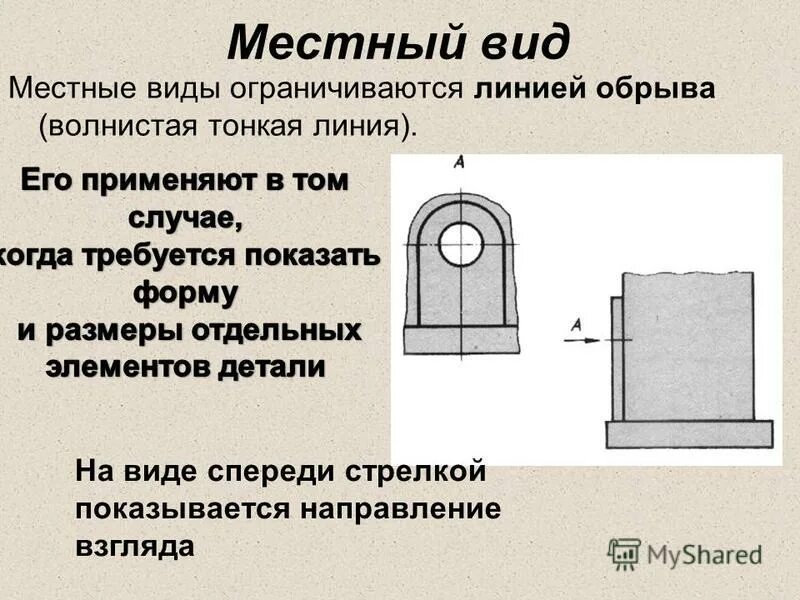 Местный вид

Местные виды ограничиваются линией обрыва (волнистая тонкая линия).

Его применяют в том случае, когда требуется показать форму и размеры отдельных элементов детали

A

A

На виде спереди стрелкой показывается направление взгляда

MyShared